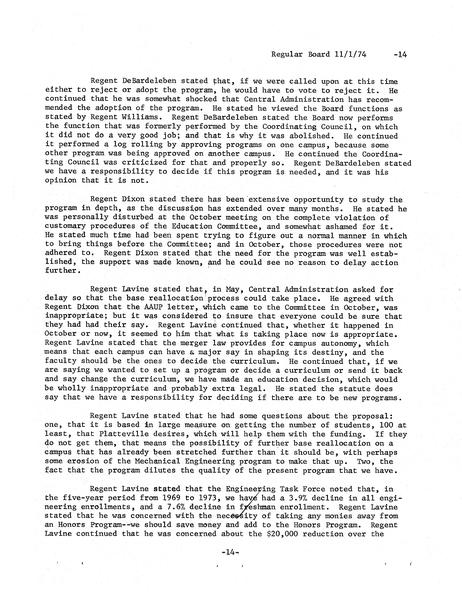 Regular Board 11/1/74 -14

Regent DeBardeleben stated that, if we were called upon at this time either to reject or adopt the program, he would have to vote to reject it. He continued that he was somewhat shocked that Central Administration has recommended the adoption of the program. He stated he viewed the Board functions as stated by Regent Williams. Regent DeBardeleben stated the Board now performs the function that was formerly performed by the Coordinating Council, on which it did not do a very good job; and that is why it was abolished. He continued it performed a log rolling by approving programs on one campus, because some other program was being approved on another campus. He continued the Coordinating Council was criticized for that and properly so. Regent DeBardeleben stated we have a responsibility to decide if this program is needed, and it was his opinion that it is not.

Regent Dixon stated there has been extensive opportunity to study the program in depth, as the discussion has extended over many months. He stated he was personally disturbed at the October meeting on the complete violation of customary procedures of the Education Committee, and somewhat ashamed for it. He stated much time had been spent trying to figure out a normal manner in which to bring things before the Committee; and in October, those procedures were not adhered to. Regent Dixon stated that the need for the program was well established, the support was made known, and he could see no reason to delay action further.

Regent Lavine stated that, in May, Central Administration asked for delay so that the base reallocation process could take place. He agreed with Regent Dixon that the AAUP letter, which came to the Committee in October, was inappropriate; but it was considered to insure that everyone could be sure that they had had their say. Regent Lavine continued that, whether it happened in October or now, it seemed to him that what is taking place now is appropriate. Regent Lavine stated that the merger law provides for campus autonomy, which means that each campus can have a major say in shaping its destiny, and the faculty should be the ones to decide the curriculum. He continued that, if we are saying we wanted to set up a program or decide a curriculum or send it back and say change the curriculum, we have made an education decision, which would be wholly inappropriate and probably extra legal. He stated the statute does say that we have a responsibility for deciding if there are to be new programs.

Regent Lavine stated that he had some questions about the proposal: one, that it is based in large measure on getting the number of students, 100 at least, that Platteville desires, which will help them with the funding. If they do not get them, that means the possibility of further base reallocation on a campus that has already been stretched further than it should be, with perhaps some erosion of the Mechanical Engineering program to make that up. Two, the fact that the program dilutes the quality of the present program that we have.

Regent Lavine stated that the Engineering Task Force noted that, in the five-year period from 1969 to 1973, we have had a 3.9% decline in all engineering enrollments, and a 7.6% decline in freshman enrollment. Regent Lavine stated that he was concerned with the necessity of taking any monies away from an Honors Program--we should save money and add to the Honors Program. Regent Lavine continued that he was concerned about the $20,000 reduction over the

-14-